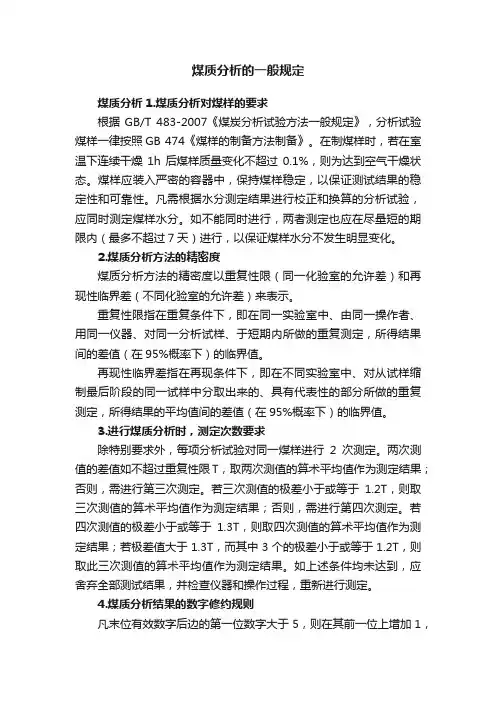 煤质分析的一般规定

煤质分析 1.煤质分析对煤样的要求

根据 GB/T 483-2007《煤炭分析试验方法一般规定》，分析试验煤样一律按照 GB 474《煤样的制备方法制备》。在制煤样时，若在室温下连续干燥 1h 后煤样质量变化不超过 0.1%，则为达到空气干燥状态。煤样应装入严密的容器中，保持煤样稳定，以保证测试结果的稳定性和可靠性。凡需根据水分测定结果进行校正和换算的分析试验，应同时测定煤样水分。如不能同时进行，两者测定也应在尽量短的期限内（最多不超过 7 天）进行，以保证煤样水分不发生明显变化。

2.煤质分析方法的精密度

煤质分析方法的精密度以重复性限（同一化验室的允许差）和再现性临界差（不同化验室的允许差）来表示。

重复性限指在重复条件下，即在同一实验室中、由同一操作者、用同一仪器、对同一分析试样、于短期内所做的重复测定，所得结果间的差值（在 95%概率下）的临界值。

再现性临界差指在再现条件下，即在不同实验室中、对从试样缩制最后阶段的同一试样中分取出来的、具有代表性的部分所做的重复测定，所得结果的平均值间的差值（在 95%概率下）的临界值。

3.进行煤质分析时，测定次数要求

除特别要求外，每项分析试验对同一煤样进行 2 次测定。两次测值的差值如不超过重复性限 T，取两次测值的算术平均值作为测定结果；否则，需进行第三次测定。若三次测值的极差小于或等于 1.2T，则取三次测值的算术平均值作为测定结果；否则，需进行第四次测定。若四次测值的极差小于或等于 1.3T，则取四次测值的算术平均值作为测定结果；若极差值大于 1.3T，而其中 3 个的极差小于或等于 1.2T，则取此三次测值的算术平均值作为测定结果。如上述条件均未达到，应舍弃全部测试结果，并检查仪器和操作过程，重新进行测定。

4.煤质分析结果的数字修约规则

凡末位有效数字后边的第一位数字大于 5，则在其前一位上增加 1，